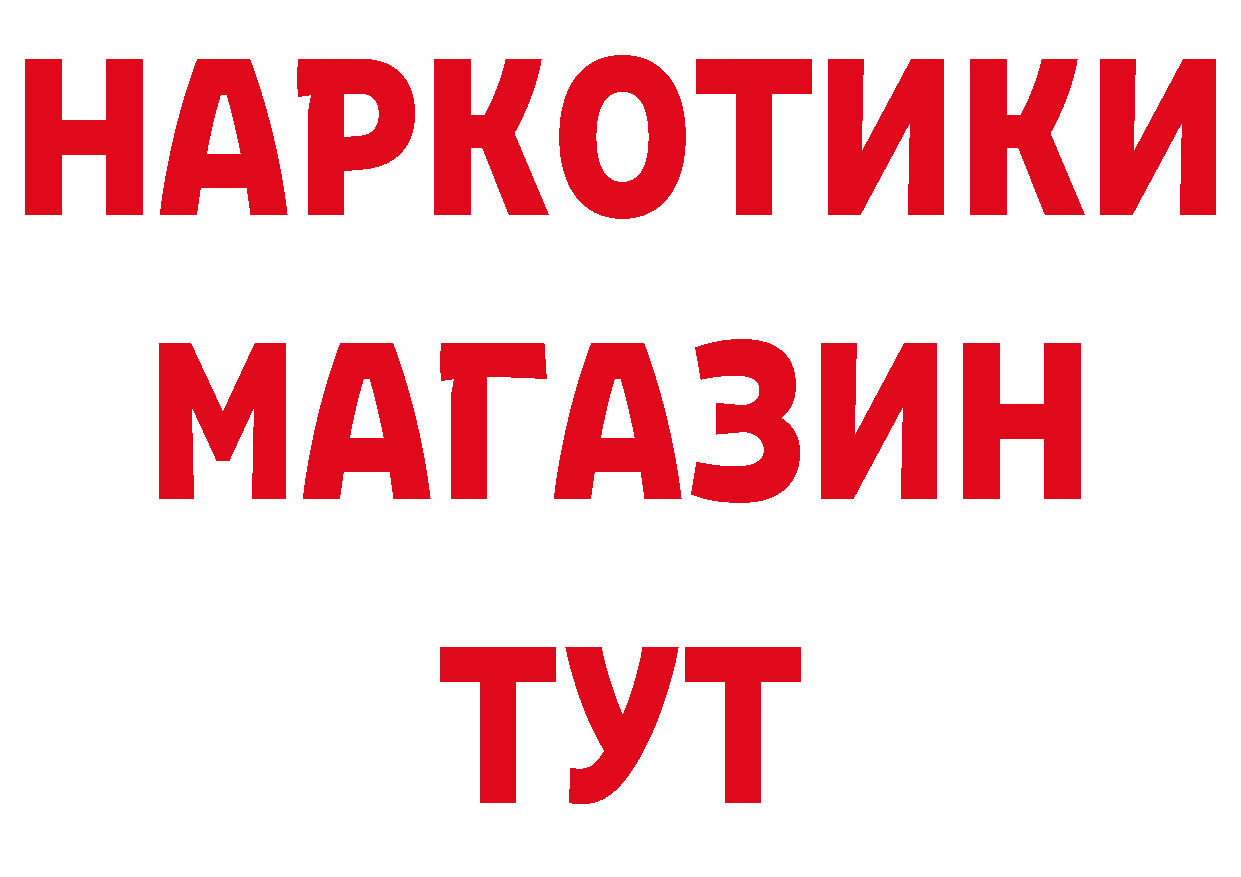 НАРКОТИКИ МАГАЗИН ТУТ